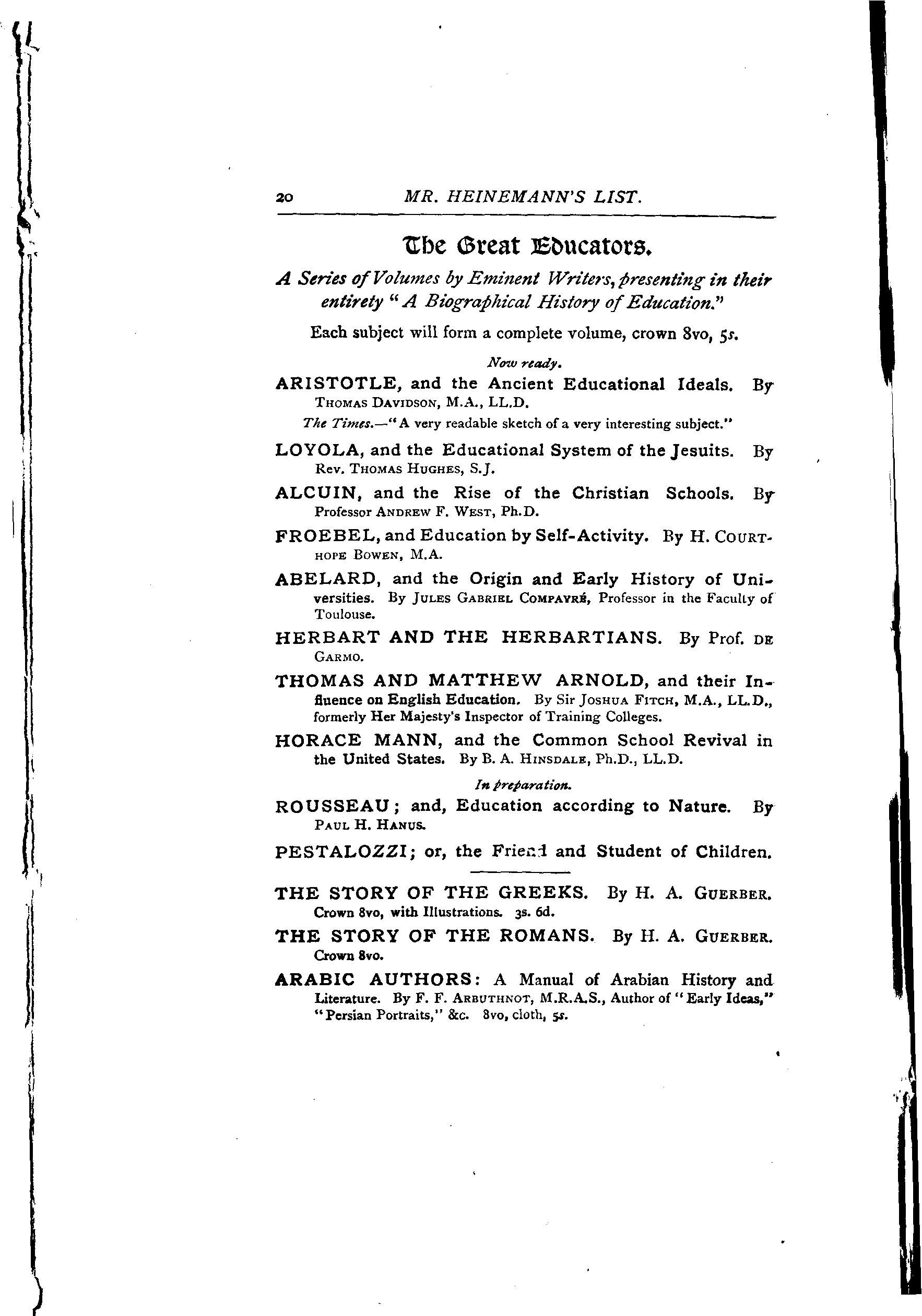 20 MR. HEINEMANN'S LIST.

The Great Educators.

A Series of Volumes by Eminent Writers, presenting in their entirety "A Biographical History of Education."

Each subject will form a complete volume, crown 8vo, 5s.

Now ready.

ARISTOTLE, and the Ancient Educational Ideals. By THOMAS DAVIDSON, M.A., LL.D.

The Times.—"A very readable sketch of a very interesting subject."

LOYOLA, and the Educational System of the Jesuits. By Rev. THOMAS HUGHES, S.J.

ALCUIN, and the Rise of the Christian Schools. By Professor ANDREW F. WEST, Ph.D.

FROEBEL, and Education by Self-Activity. By H. COURTHOPE BOWEN, M.A.

ABELARD, and the Origin and Early History of Universities. By JULES GABRIEL COMPAYRÉ, Professor in the Faculty of Toulouse.

HERBART AND THE HERBARTIANS. By Prof. DE GARMO.

THOMAS AND MATTHEW ARNOLD, and their Influence on English Education. By Sir JOSHUA FITCH, M.A., LL.D., formerly Her Majesty's Inspector of Training Colleges.

HORACE MANN, and the Common School Revival in the United States. By B. A. HINSDALE, Ph.D., LL.D.

In preparation.

ROUSSEAU; and, Education according to Nature. By PAUL H. HANUS.

PESTALOZZI; or, the Friend and Student of Children.

THE STORY OF THE GREEKS. By H. A. GUERBER. Crown 8vo, with Illustrations. 3s. 6d.

THE STORY OF THE ROMANS. By H. A. GUERBER. Crown 8vo.

ARABIC AUTHORS: A Manual of Arabian History and Literature. By F. F. ARBUTHNOT, M.R.A.S., Author of "Early Ideas," "Persian Portraits," &c. 8vo, cloth, 5s.